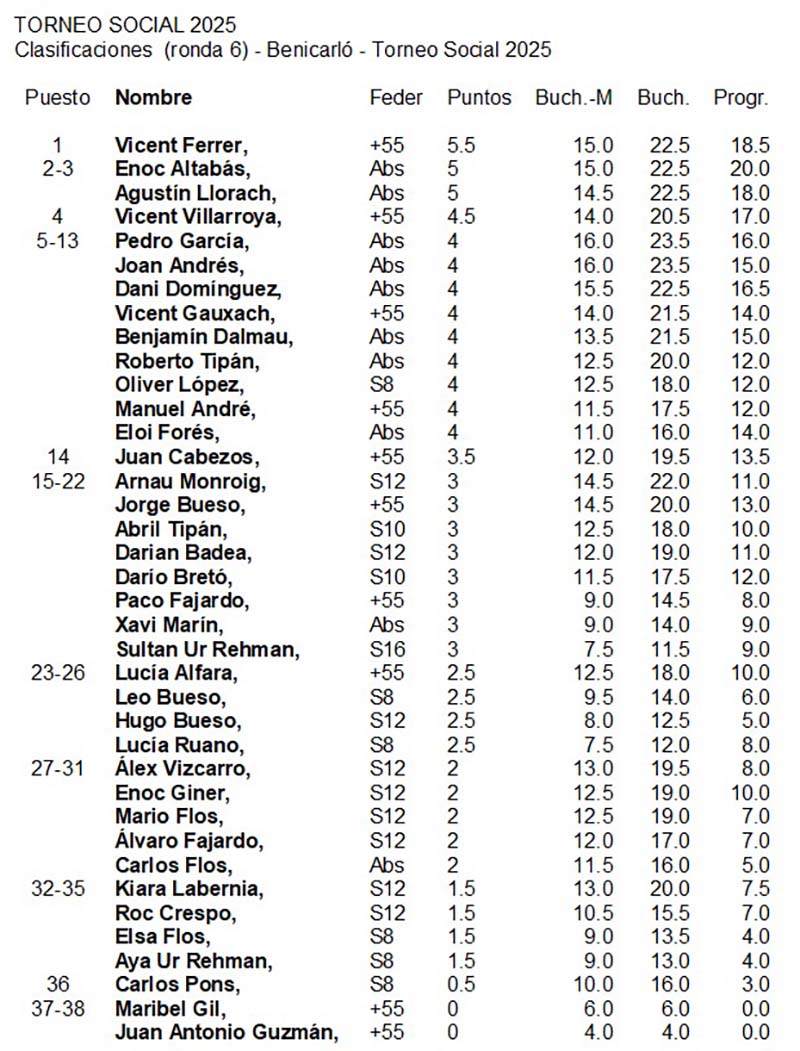 TORNEO SOCIAL 2025
Clasificaciones (ronda 6) - Benicarló - Torneo Social 2025

| Puesto | Nombre | Feder | Puntos | Buch.-M | Buch. | Progr. |
|---|---|---|---|---|---|---|
| 1 | Vicent Ferrer, | +55 | 5.5 | 15.0 | 22.5 | 18.5 |
| 2-3 | Enoc Altabás, | Abs | 5 | 15.0 | 22.5 | 20.0 |
| | Agustín Llorach, | Abs | 5 | 14.5 | 22.5 | 18.0 |
| 4 | Vicent Villarroya, | +55 | 4.5 | 14.0 | 20.5 | 17.0 |
| 5-13 | Pedro García, | Abs | 4 | 16.0 | 23.5 | 16.0 |
| | Joan Andrés, | Abs | 4 | 16.0 | 23.5 | 15.0 |
| | Dani Domínguez, | Abs | 4 | 15.5 | 22.5 | 16.5 |
| | Vicent Gauxach, | +55 | 4 | 14.0 | 21.5 | 14.0 |
| | Benjamín Dalmau, | Abs | 4 | 13.5 | 21.5 | 15.0 |
| | Roberto Tipán, | Abs | 4 | 12.5 | 20.0 | 12.0 |
| | Oliver López, | S8 | 4 | 12.5 | 18.0 | 12.0 |
| | Manuel André, | +55 | 4 | 11.5 | 17.5 | 12.0 |
| | Eloi Forés, | Abs | 4 | 11.0 | 16.0 | 14.0 |
| 14 | Juan Cabezos, | +55 | 3.5 | 12.0 | 19.5 | 13.5 |
| 15-22 | Arnau Monroig, | S12 | 3 | 14.5 | 22.0 | 11.0 |
| | Jorge Bueso, | +55 | 3 | 14.5 | 20.0 | 13.0 |
| | Abril Tipán, | S10 | 3 | 12.5 | 18.0 | 10.0 |
| | Darian Badea, | S12 | 3 | 12.0 | 19.0 | 11.0 |
| | Darío Bretó, | S10 | 3 | 11.5 | 17.5 | 12.0 |
| | Paco Fajardo, | +55 | 3 | 9.0 | 14.5 | 8.0 |
| | Xavi Marín, | Abs | 3 | 9.0 | 14.0 | 9.0 |
| | Sultan Ur Rehman, | S16 | 3 | 7.5 | 11.5 | 9.0 |
| 23-26 | Lucía Alfara, | +55 | 2.5 | 12.5 | 18.0 | 10.0 |
| | Leo Bueso, | S8 | 2.5 | 9.5 | 14.0 | 6.0 |
| | Hugo Bueso, | S12 | 2.5 | 8.0 | 12.5 | 5.0 |
| | Lucía Ruano, | S8 | 2.5 | 7.5 | 12.0 | 8.0 |
| 27-31 | Álex Vizcarro, | S12 | 2 | 13.0 | 19.5 | 8.0 |
| | Enoc Giner, | S12 | 2 | 12.5 | 19.0 | 10.0 |
| | Mario Flos, | S12 | 2 | 12.5 | 19.0 | 7.0 |
| | Álvaro Fajardo, | S12 | 2 | 12.0 | 17.0 | 7.0 |
| | Carlos Flos, | Abs | 2 | 11.5 | 16.0 | 5.0 |
| 32-35 | Kiara Labernia, | S12 | 1.5 | 13.0 | 20.0 | 7.5 |
| | Roc Crespo, | S12 | 1.5 | 10.5 | 15.5 | 7.0 |
| | Elsa Flos, | S8 | 1.5 | 9.0 | 13.5 | 4.0 |
| | Aya Ur Rehman, | S8 | 1.5 | 9.0 | 13.0 | 4.0 |
| 36 | Carlos Pons, | S8 | 0.5 | 10.0 | 16.0 | 3.0 |
| 37-38 | Maribel Gil, | +55 | 0 | 6.0 | 6.0 | 0.0 |
| | Juan Antonio Guzmán, | +55 | 0 | 4.0 | 4.0 | 0.0 |